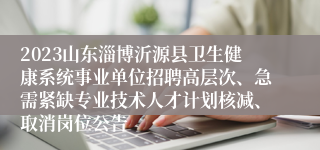 2023山东淄博沂源县卫生健康系统事业单位招聘高层次、急需紧缺专业技术人才计划核减、取消岗位公告